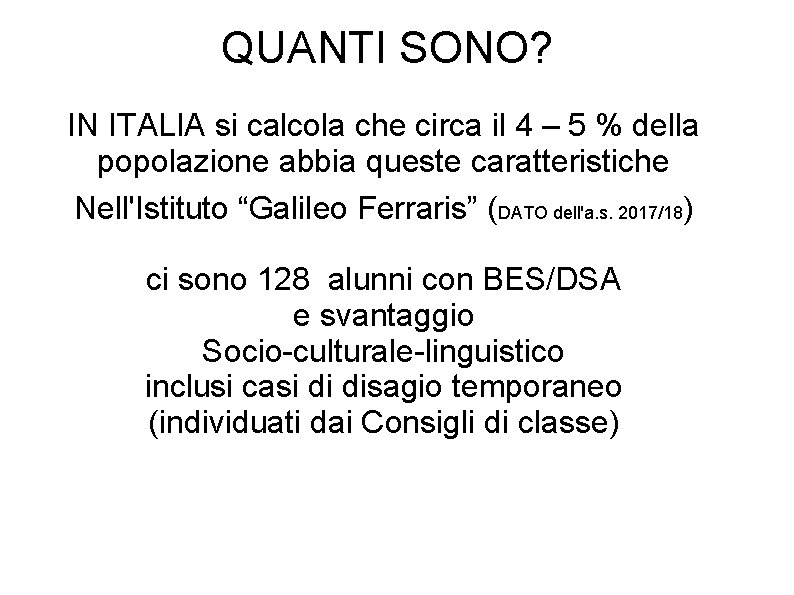 QUANTI SONO?

IN ITALIA si calcola che circa il 4 – 5 % della popolazione abbia queste caratteristiche

Nell'Istituto “Galileo Ferraris” (DATO dell'a.s. 2017/18)

ci sono 128 alunni con BES/DSA
e svantaggio
Socio-culturale-linguistico
inclusi casi di disagio temporaneo
(individuati dai Consigli di classe)